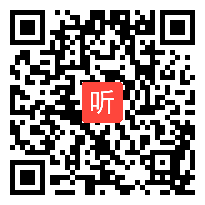 听